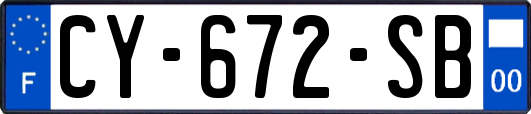 F

CY-672-SB

00